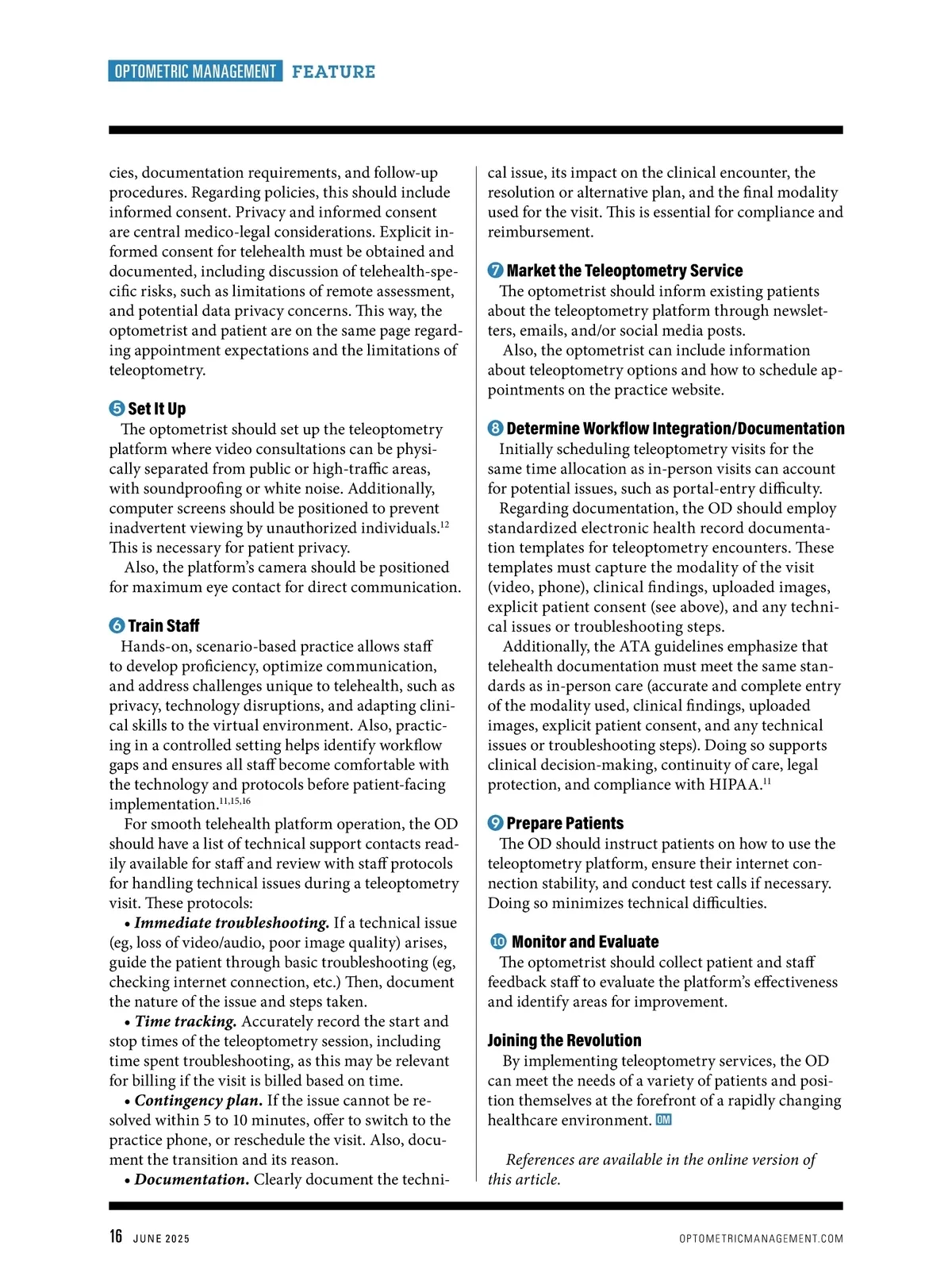 OPTOMETRIC MANAGEMENT FEATURE

cies, documentation requirements, and follow-up procedures. Regarding policies, this should include informed consent. Privacy and informed consent are central medico-legal considerations. Explicit informed consent for telehealth must be obtained and documented, including discussion of telehealth-specific risks, such as limitations of remote assessment, and potential data privacy concerns. This way, the optometrist and patient are on the same page regarding appointment expectations and the limitations of teleoptometry.

5 Set It Up
The optometrist should set up the teleoptometry platform where video consultations can be physically separated from public or high-traffic areas, with soundproofing or white noise. Additionally, computer screens should be positioned to prevent inadvertent viewing by unauthorized individuals.$^{12}$ This is necessary for patient privacy.
Also, the platform's camera should be positioned for maximum eye contact for direct communication.

6 Train Staff
Hands-on, scenario-based practice allows staff to develop proficiency, optimize communication, and address challenges unique to telehealth, such as privacy, technology disruptions, and adapting clinical skills to the virtual environment. Also, practicing in a controlled setting helps identify workflow gaps and ensures all staff become comfortable with the technology and protocols before patient-facing implementation.$^{11,15,16}$
For smooth telehealth platform operation, the OD should have a list of technical support contacts readily available for staff and review with staff protocols for handling technical issues during a teleoptometry visit. These protocols:
• Immediate troubleshooting. If a technical issue (eg, loss of video/audio, poor image quality) arises, guide the patient through basic troubleshooting (eg, checking internet connection, etc.) Then, document the nature of the issue and steps taken.
• Time tracking. Accurately record the start and stop times of the teleoptometry session, including time spent troubleshooting, as this may be relevant for billing if the visit is billed based on time.
• Contingency plan. If the issue cannot be resolved within 5 to 10 minutes, offer to switch to the practice phone, or reschedule the visit. Also, document the transition and its reason.
• Documentation. Clearly document the technical issue, its impact on the clinical encounter, the resolution or alternative plan, and the final modality used for the visit. This is essential for compliance and reimbursement.

7 Market the Teleoptometry Service
The optometrist should inform existing patients about the teleoptometry platform through newsletters, emails, and/or social media posts.
Also, the optometrist can include information about teleoptometry options and how to schedule appointments on the practice website.

8 Determine Workflow Integration/Documentation
Initially scheduling teleoptometry visits for the same time allocation as in-person visits can account for potential issues, such as portal-entry difficulty.
Regarding documentation, the OD should employ standardized electronic health record documentation templates for teleoptometry encounters. These templates must capture the modality of the visit (video, phone), clinical findings, uploaded images, explicit patient consent (see above), and any technical issues or troubleshooting steps.
Additionally, the ATA guidelines emphasize that telehealth documentation must meet the same standards as in-person care (accurate and complete entry of the modality used, clinical findings, uploaded images, explicit patient consent, and any technical issues or troubleshooting steps). Doing so supports clinical decision-making, continuity of care, legal protection, and compliance with HIPAA.$^{11}$

9 Prepare Patients
The OD should instruct patients on how to use the teleoptometry platform, ensure their internet connection stability, and conduct test calls if necessary. Doing so minimizes technical difficulties.

10 Monitor and Evaluate
The optometrist should collect patient and staff feedback staff to evaluate the platform's effectiveness and identify areas for improvement.

Joining the Revolution
By implementing teleoptometry services, the OD can meet the needs of a variety of patients and position themselves at the forefront of a rapidly changing healthcare environment. OM

References are available in the online version of this article.

16 JUNE 2025 OPTOMETRICMANAGEMENT.COM